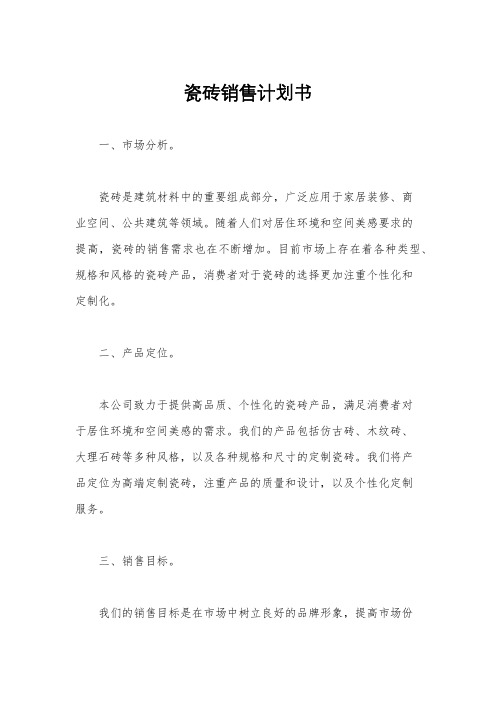 瓷砖销售计划书

一、市场分析。

瓷砖是建筑材料中的重要组成部分，广泛应用于家居装修、商业空间、公共建筑等领域。随着人们对居住环境和空间美感要求的提高，瓷砖的销售需求也在不断增加。目前市场上存在着各种类型、规格和风格的瓷砖产品，消费者对于瓷砖的选择更加注重个性化和定制化。

二、产品定位。

本公司致力于提供高品质、个性化的瓷砖产品，满足消费者对于居住环境和空间美感的需求。我们的产品包括仿古砖、木纹砖、大理石砖等多种风格，以及各种规格和尺寸的定制瓷砖。我们将产品定位为高端定制瓷砖，注重产品的质量和设计，以及个性化定制服务。

三、销售目标。

我们的销售目标是在市场中树立良好的品牌形象，提高市场份